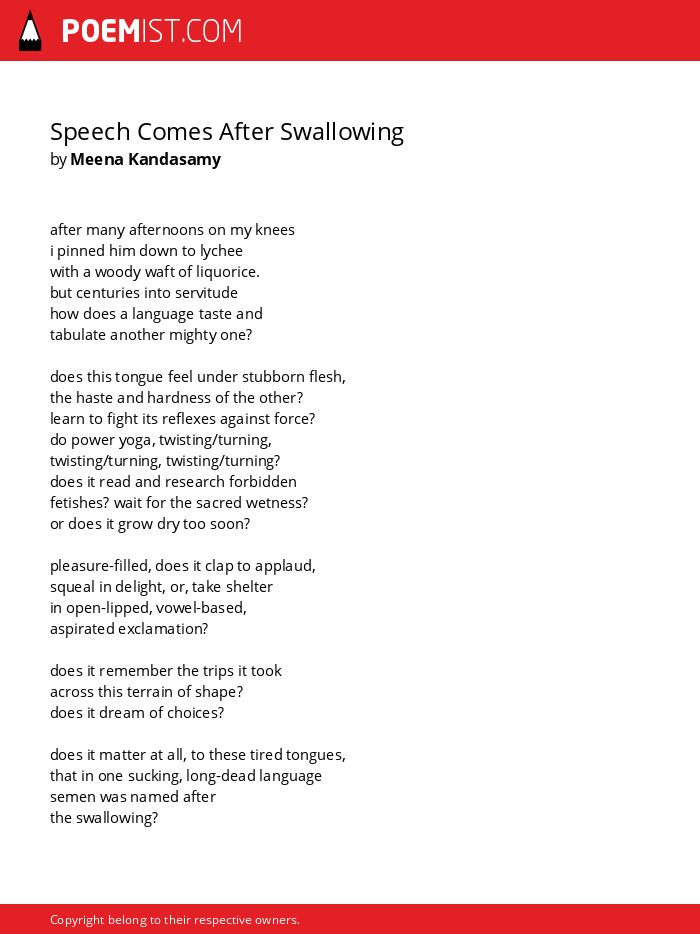 POEMIST.COM

Speech Comes After Swallowing
by Meena Kandasamy

after many afternoons on my knees
i pinned him down to lychee
with a woody waft of liquorice.
but centuries into servitude
how does a language taste and
tabulate another mighty one?

does this tongue feel under stubborn flesh,
the haste and hardness of the other?
learn to fight its reflexes against force?
do power yoga, twisting/turning,
twisting/turning, twisting/turning?
does it read and research forbidden
fetishes? wait for the sacred wetness?
or does it grow dry too soon?

pleasure-filled, does it clap to applaud,
squeal in delight, or, take shelter
in open-lipped, vowel-based,
aspirated exclamation?

does it remember the trips it took
across this terrain of shape?
does it dream of choices?

does it matter at all, to these tired tongues,
that in one sucking, long-dead language
semen was named after
the swallowing?

Copyright belong to their respective owners.